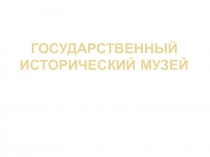 ГОСУДАРСТВЕННЫЙ ИСТОРИЧЕСКИЙ МУЗЕЙ